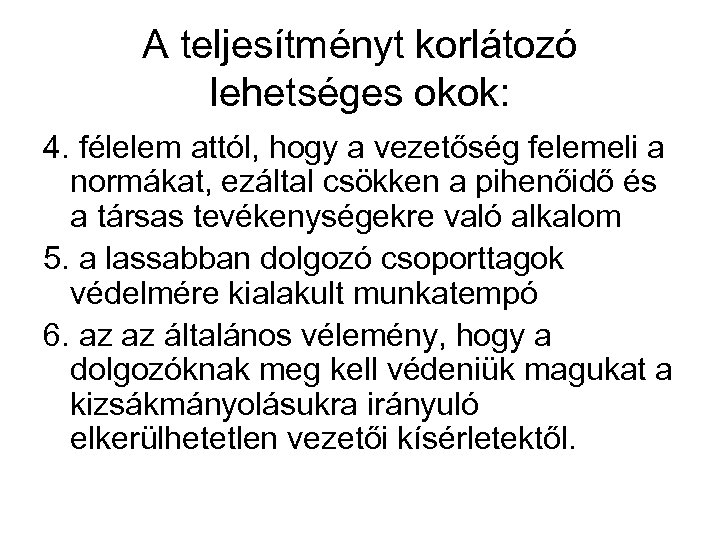 A teljesítményt korlátozó lehetséges okok:

4. félelem attól, hogy a vezetőség felemeli a normákat, ezáltal csökken a pihenőidő és a társas tevékenységekre való alkalom

5. a lassabban dolgozó csoporttagok védelmére kialakult munkatempó

6. az az általános vélemény, hogy a dolgozóknak meg kell védeniük magukat a kizsákmányolásukra irányuló elkerülhetetlen vezetői kísérletektől.